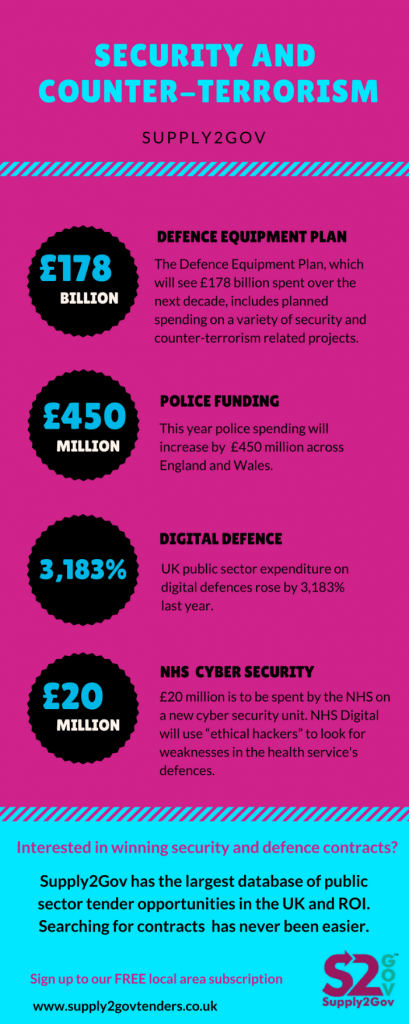 SECURITY AND COUNTER-TERRORISM

SUPPLY2GOV

£178 BILLION

DEFENCE EQUIPMENT PLAN

The Defence Equipment Plan, which will see £178 billion spent over the next decade, includes planned spending on a variety of security and counter-terrorism related projects.

£450 MILLION

POLICE FUNDING

This year police spending will increase by £450 million across England and Wales.

3,183%

DIGITAL DEFENCE

UK public sector expenditure on digital defences rose by 3,183% last year.

£20 MILLION

NHS CYBER SECURITY

£20 million is to be spent by the NHS on a new cyber security unit. NHS Digital will use "ethical hackers" to look for weaknesses in the health service's defences.

Interested in winning security and defence contracts?

Supply2Gov has the largest database of public sector tender opportunities in the UK and ROI. Searching for contracts has never been easier.

Sign up to our FREE local area subscription

www.supply2govtenders.co.uk

S2 GOV Supply2Gov